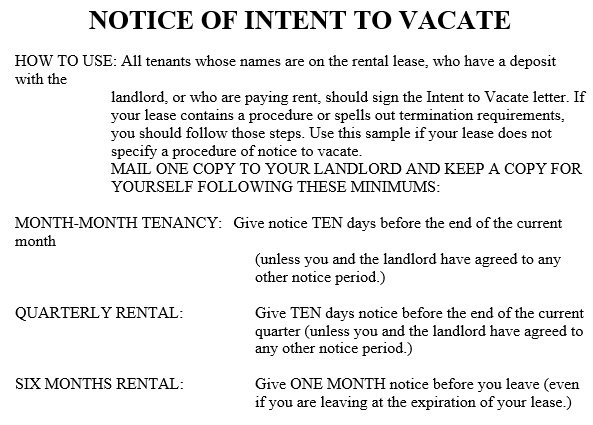 NOTICE OF INTENT TO VACATE

HOW TO USE: All tenants whose names are on the rental lease, who have a deposit with the landlord, or who are paying rent, should sign the Intent to Vacate letter. If your lease contains a procedure or spells out termination requirements, you should follow those steps. Use this sample if your lease does not specify a procedure of notice to vacate.
MAIL ONE COPY TO YOUR LANDLORD AND KEEP A COPY FOR YOURSELF FOLLOWING THESE MINIMUMS:

MONTH-MONTH TENANCY: Give notice TEN days before the end of the current month (unless you and the landlord have agreed to any other notice period.)

QUARTERLY RENTAL: Give TEN days notice before the end of the current quarter (unless you and the landlord have agreed to any other notice period.)

SIX MONTHS RENTAL: Give ONE MONTH notice before you leave (even if you are leaving at the expiration of your lease.)